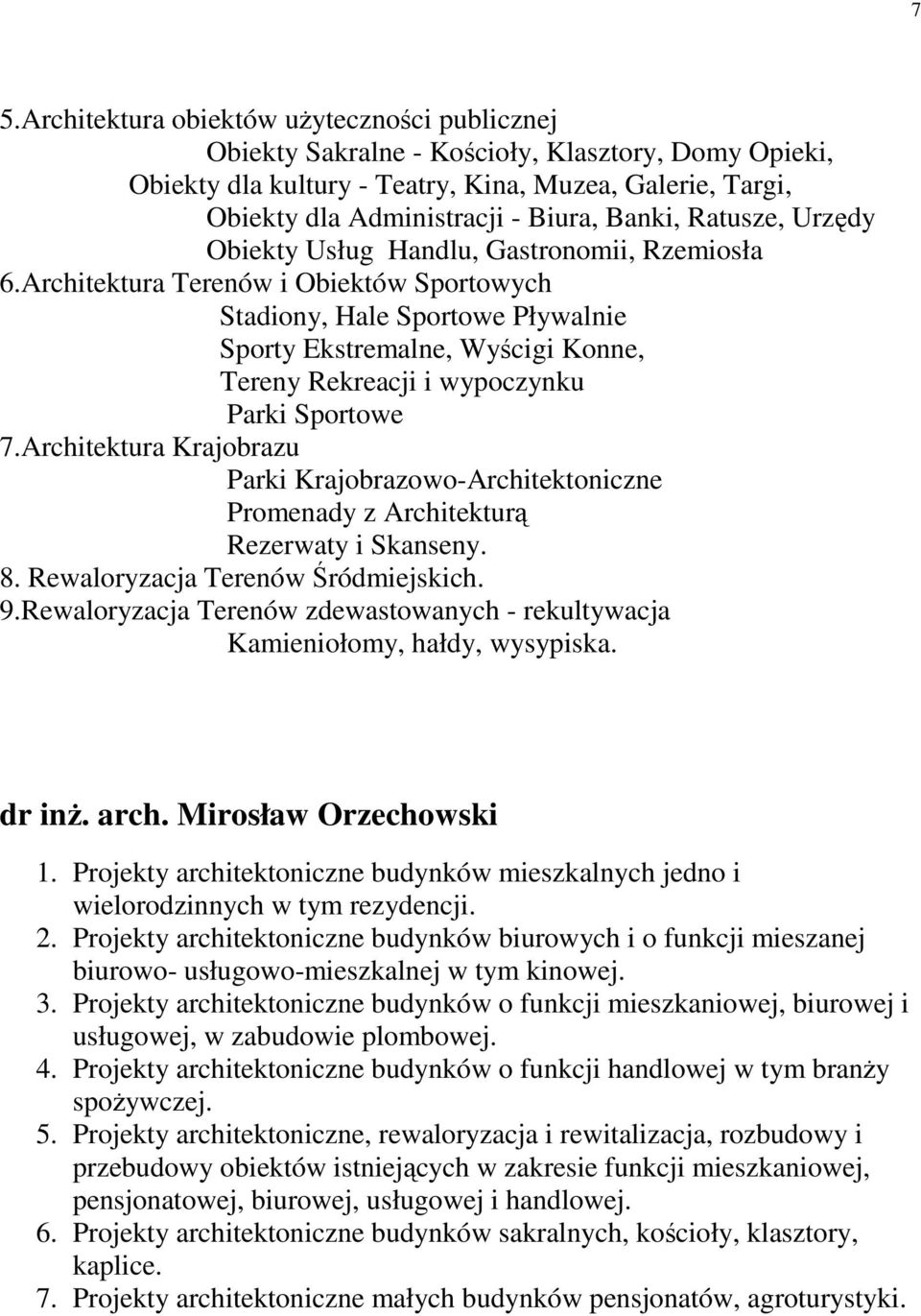 7

5.Architektura obiektów użyteczności publicznej
Obiekty Sakralne - Kościoły, Klasztory, Domy Opieki,
Obiekty dla kultury - Teatry, Kina, Muzea, Galerie, Targi,
Obiekty dla Administracji - Biura, Banki, Ratusze, Urzędy
Obiekty Usług Handlu, Gastronomii, Rzemiosła
6.Architektura Terenów i Obiektów Sportowych
Stadiony, Hale Sportowe Pływalnie
Sporty Ekstremalne, Wyścigi Konne,
Tereny Rekreacji i wypoczynku
Parki Sportowe
7.Architektura Krajobrazu
Parki Krajobrazowo-Architektoniczne
Promenady z Architekturą
Rezerwaty i Skanseny.
8. Rewaloryzacja Terenów Śródmiejskich.
9.Rewaloryzacja Terenów zdewastowanych - rekultywacja
Kamieniołomy, hałdy, wysypiska.

dr inż. arch. Mirosław Orzechowski

1. Projekty architektoniczne budynków mieszkalnych jedno i wielorodzinnych w tym rezydencji.
2. Projekty architektoniczne budynków biurowych i o funkcji mieszanej biurowo- usługowo-mieszkalnej w tym kinowej.
3. Projekty architektoniczne budynków o funkcji mieszkaniowej, biurowej i usługowej, w zabudowie plombowej.
4. Projekty architektoniczne budynków o funkcji handlowej w tym branży spożywczej.
5. Projekty architektoniczne, rewaloryzacja i rewitalizacja, rozbudowy i przebudowy obiektów istniejących w zakresie funkcji mieszkaniowej, pensjonatowej, biurowej, usługowej i handlowej.
6. Projekty architektoniczne budynków sakralnych, kościoły, klasztory, kaplice.
7. Projekty architektoniczne małych budynków pensjonatów, agroturystyki.